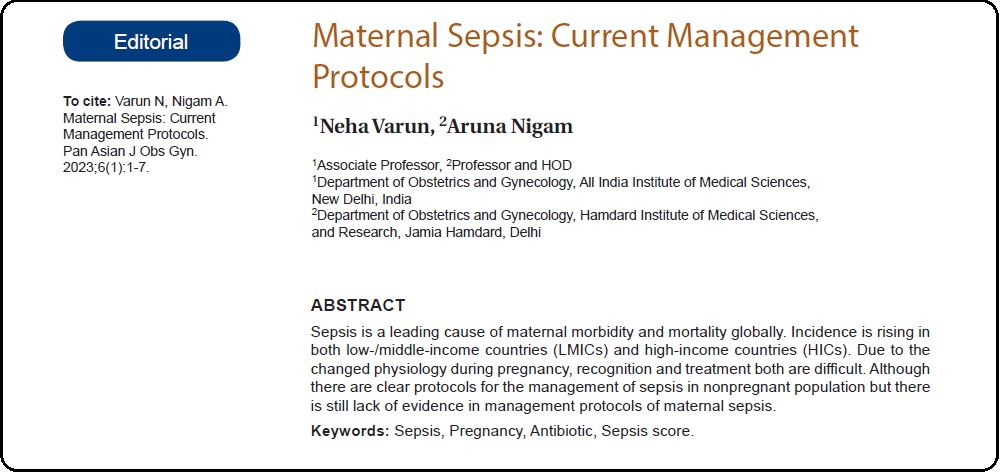 Editorial

To cite: Varun N, Nigam A. Maternal Sepsis: Current Management Protocols. Pan Asian J Obs Gyn. 2023;6(1):1-7.

Maternal Sepsis: Current Management Protocols

$^1$Neha Varun, $^2$Aruna Nigam

$^1$Associate Professor, $^2$Professor and HOD
$^1$Department of Obstetrics and Gynecology, All India Institute of Medical Sciences, New Delhi, India
$^2$Department of Obstetrics and Gynecology, Hamdard Institute of Medical Sciences, and Research, Jamia Hamdard, Delhi

ABSTRACT

Sepsis is a leading cause of maternal morbidity and mortality globally. Incidence is rising in both low-/middle-income countries (LMICs) and high-income countries (HICs). Due to the changed physiology during pregnancy, recognition and treatment both are difficult. Although there are clear protocols for the management of sepsis in nonpregnant population but there is still lack of evidence in management protocols of maternal sepsis.

Keywords: Sepsis, Pregnancy, Antibiotic, Sepsis score.